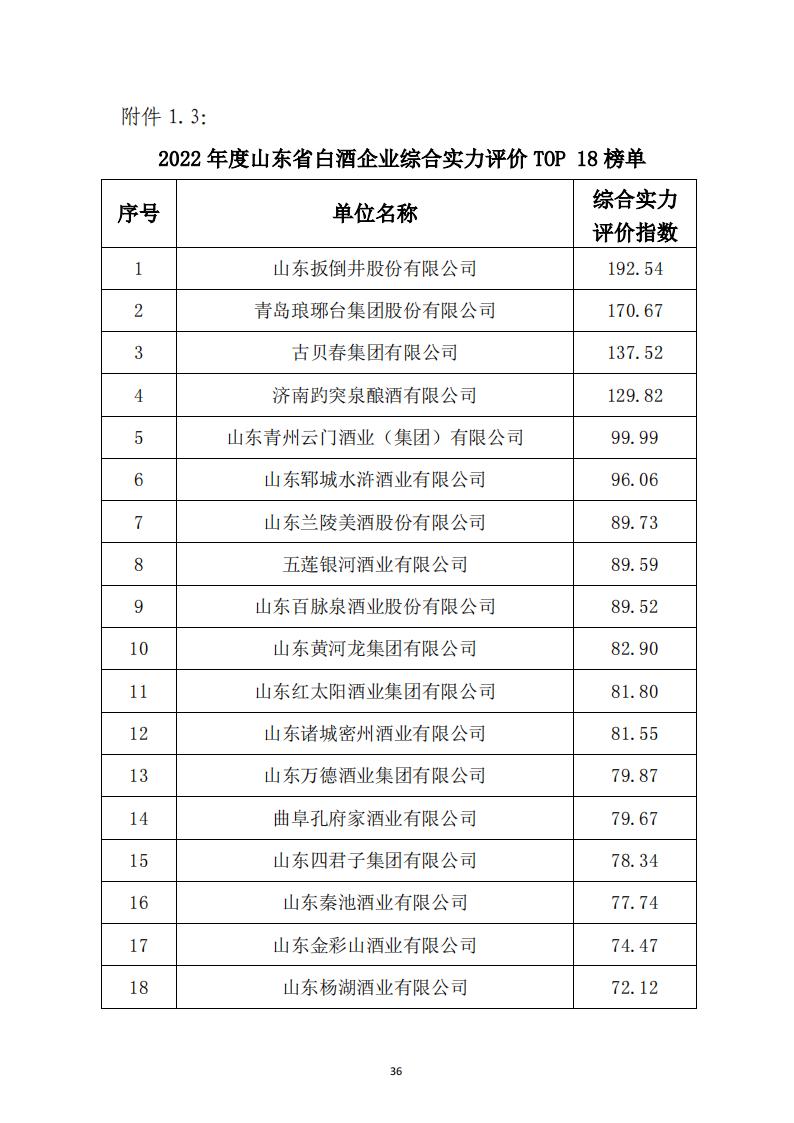 附件 1.3:

2022 年度山东省白酒企业综合实力评价 TOP 18 榜单

| 序号 | 单位名称 | 综合实力评价指数 |
|---|---|---|
| 1 | 山东扳倒井股份有限公司 | 192.54 |
| 2 | 青岛琅琊台集团股份有限公司 | 170.67 |
| 3 | 古贝春集团有限公司 | 137.52 |
| 4 | 济南趵突泉酿酒有限公司 | 129.82 |
| 5 | 山东青州云门酒业（集团）有限公司 | 99.99 |
| 6 | 山东郓城水浒酒业有限公司 | 96.06 |
| 7 | 山东兰陵美酒股份有限公司 | 89.73 |
| 8 | 五莲银河酒业有限公司 | 89.59 |
| 9 | 山东百脉泉酒业股份有限公司 | 89.52 |
| 10 | 山东黄河龙集团有限公司 | 82.90 |
| 11 | 山东红太阳酒业集团有限公司 | 81.80 |
| 12 | 山东诸城密州酒业有限公司 | 81.55 |
| 13 | 山东万德酒业集团有限公司 | 79.87 |
| 14 | 曲阜孔府家酒业有限公司 | 79.67 |
| 15 | 山东四君子集团有限公司 | 78.34 |
| 16 | 山东秦池酒业有限公司 | 77.74 |
| 17 | 山东金彩山酒业有限公司 | 74.47 |
| 18 | 山东杨湖酒业有限公司 | 72.12 |

36